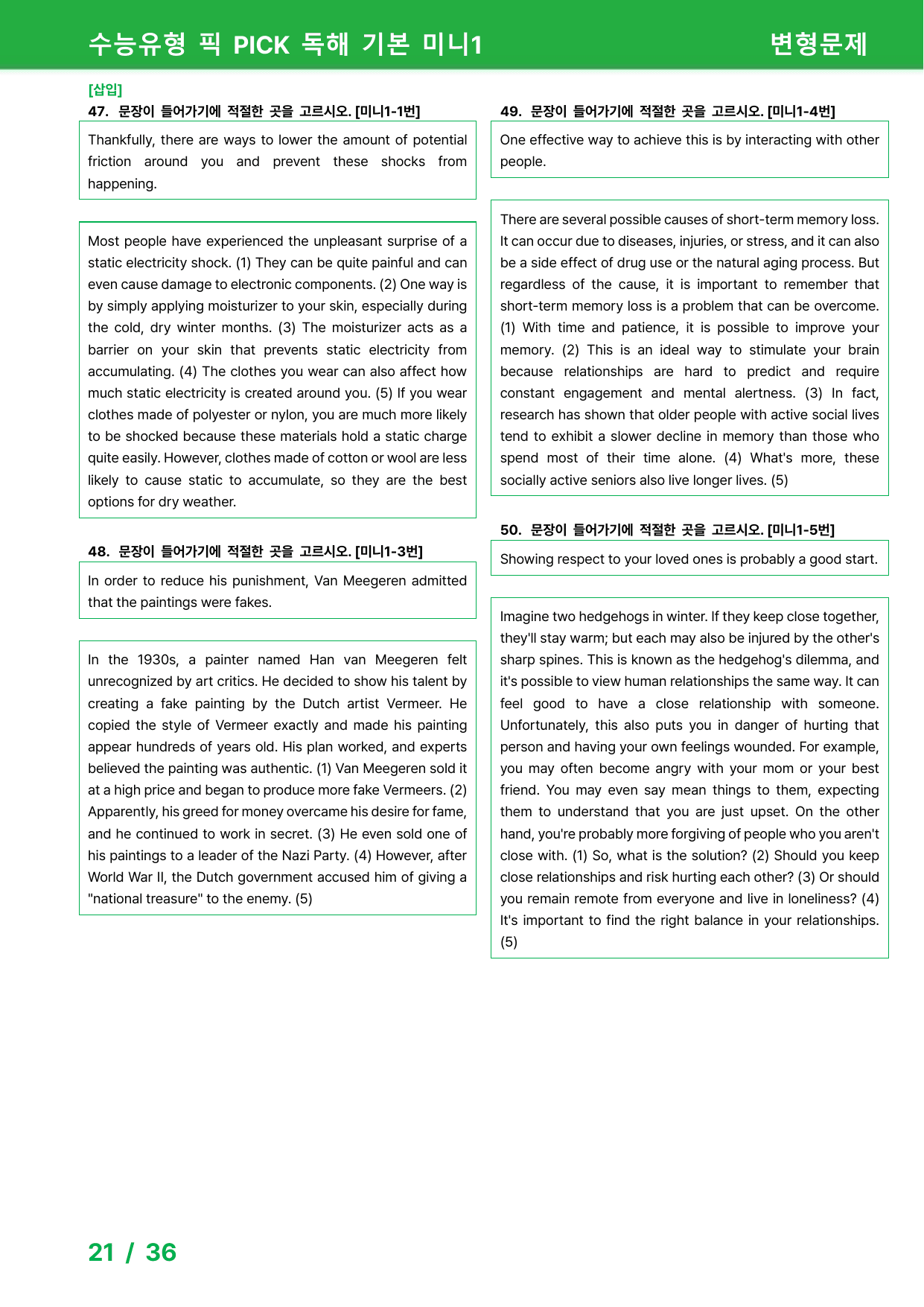 수능유형 픽 PICK 독해 기본 미니1 변형문제

[삽입]
47. 문장이 들어가기에 적절한 곳을 고르시오. [미니1-1번]

Thankfully, there are ways to lower the amount of potential friction around you and prevent these shocks from happening.

Most people have experienced the unpleasant surprise of a static electricity shock. (1) They can be quite painful and can even cause damage to electronic components. (2) One way is by simply applying moisturizer to your skin, especially during the cold, dry winter months. (3) The moisturizer acts as a barrier on your skin that prevents static electricity from accumulating. (4) The clothes you wear can also affect how much static electricity is created around you. (5) If you wear clothes made of polyester or nylon, you are much more likely to be shocked because these materials hold a static charge quite easily. However, clothes made of cotton or wool are less likely to cause static to accumulate, so they are the best options for dry weather.

48. 문장이 들어가기에 적절한 곳을 고르시오. [미니1-3번]

In order to reduce his punishment, Van Meegeren admitted that the paintings were fakes.

In the 1930s, a painter named Han van Meegeren felt unrecognized by art critics. He decided to show his talent by creating a fake painting by the Dutch artist Vermeer. He copied the style of Vermeer exactly and made his painting appear hundreds of years old. His plan worked, and experts believed the painting was authentic. (1) Van Meegeren sold it at a high price and began to produce more fake Vermeers. (2) Apparently, his greed for money overcame his desire for fame, and he continued to work in secret. (3) He even sold one of his paintings to a leader of the Nazi Party. (4) However, after World War II, the Dutch government accused him of giving a "national treasure" to the enemy. (5)

49. 문장이 들어가기에 적절한 곳을 고르시오. [미니1-4번]

One effective way to achieve this is by interacting with other people.

There are several possible causes of short-term memory loss. It can occur due to diseases, injuries, or stress, and it can also be a side effect of drug use or the natural aging process. But regardless of the cause, it is important to remember that short-term memory loss is a problem that can be overcome. (1) With time and patience, it is possible to improve your memory. (2) This is an ideal way to stimulate your brain because relationships are hard to predict and require constant engagement and mental alertness. (3) In fact, research has shown that older people with active social lives tend to exhibit a slower decline in memory than those who spend most of their time alone. (4) What's more, these socially active seniors also live longer lives. (5)

50. 문장이 들어가기에 적절한 곳을 고르시오. [미니1-5번]

Showing respect to your loved ones is probably a good start.

Imagine two hedgehogs in winter. If they keep close together, they'll stay warm; but each may also be injured by the other's sharp spines. This is known as the hedgehog's dilemma, and it's possible to view human relationships the same way. It can feel good to have a close relationship with someone. Unfortunately, this also puts you in danger of hurting that person and having your own feelings wounded. For example, you may often become angry with your mom or your best friend. You may even say mean things to them, expecting them to understand that you are just upset. On the other hand, you're probably more forgiving of people who you aren't close with. (1) So, what is the solution? (2) Should you keep close relationships and risk hurting each other? (3) Or should you remain remote from everyone and live in loneliness? (4) It's important to find the right balance in your relationships. (5)

21 / 36